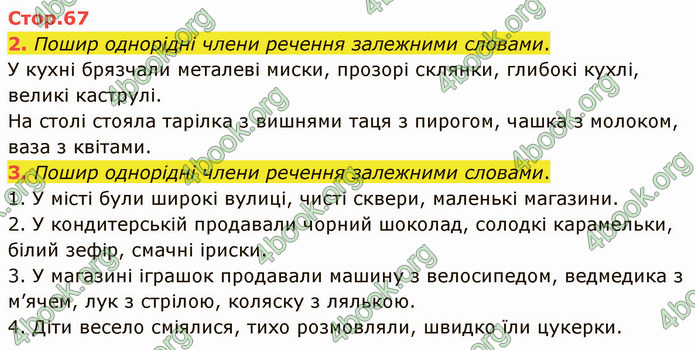 Стор.67

2. Пошир однорідні члени речення залежними словами.

У кухні брязчали металеві миски, прозорі склянки, глибокі кухлі, великі каструлі.

На столі стояла тарілка з вишнями таця з пирогом, чашка з молоком, ваза з квітами.

3. Пошир однорідні члени речення залежними словами.

1. У місті були широкі вулиці, чисті сквери, маленькі магазини.

2. У кондитерській продавали чорний шоколад, солодкі карамельки, білий зефір, смачні іриски.

3. У магазині іграшок продавали машину з велосипедом, ведмедика з м'ячем, лук з стрілою, коляску з лялькою.

4. Діти весело сміялися, тихо розмовляли, швидко їли цукерки.

4book.org